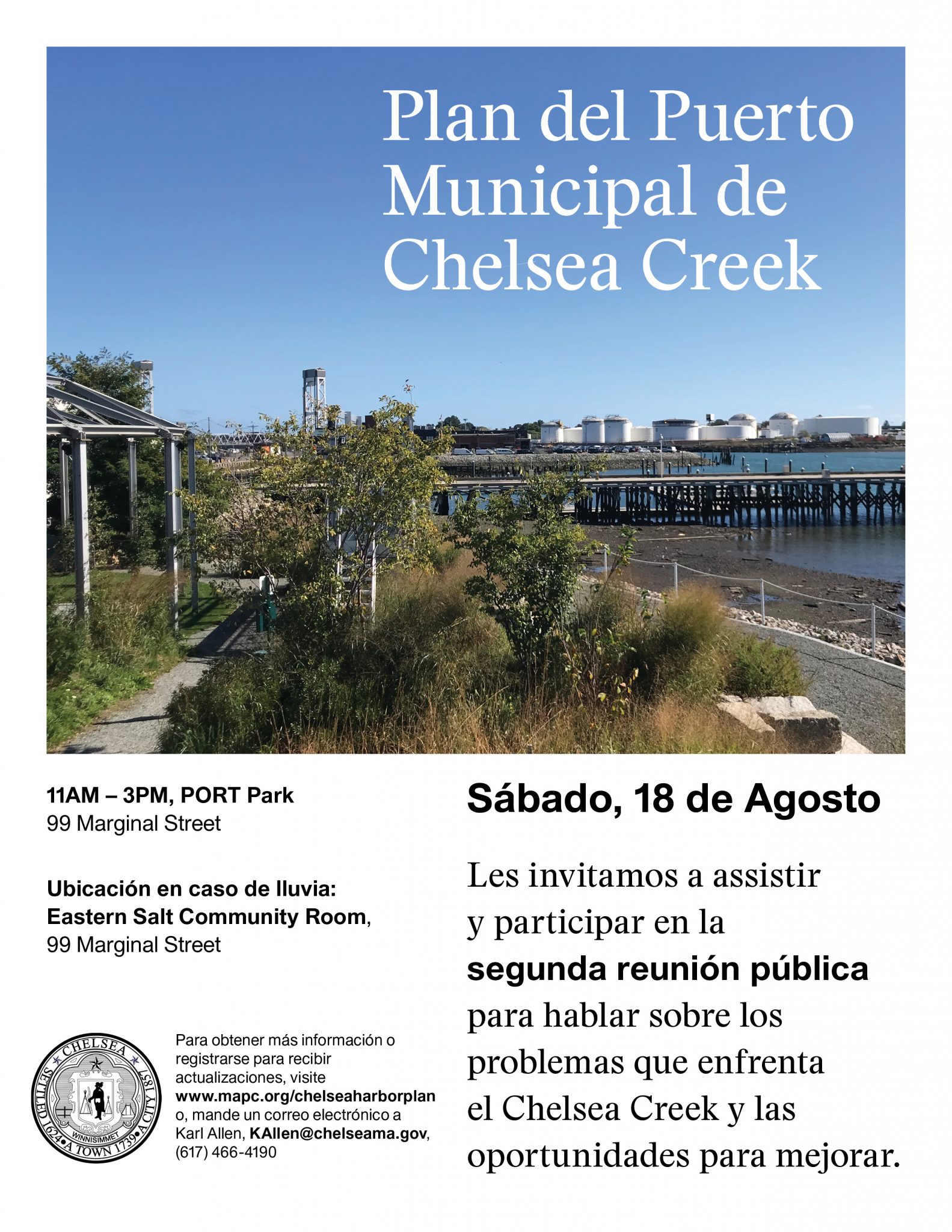 Plan del Puerto Municipal de Chelsea Creek

11AM – 3PM, PORT Park
99 Marginal Street

Ubicación en caso de lluvia:
Eastern Salt Community Room,
99 Marginal Street

CHELSEA
SETTLED 1624 • A TOWN 1739 • A CITY 1857
WINNISIMMET

Para obtener más información o registrarse para recibir actualizaciones, visite www.mapc.org/chelseaharborplan o, mande un correo electrónico a Karl Allen, KAllen@chelseama.gov, (617) 466-4190

Sábado, 18 de Agosto

Les invitamos a assistir y participar en la segunda reunión pública para hablar sobre los problemas que enfrenta el Chelsea Creek y las oportunidades para mejorar.